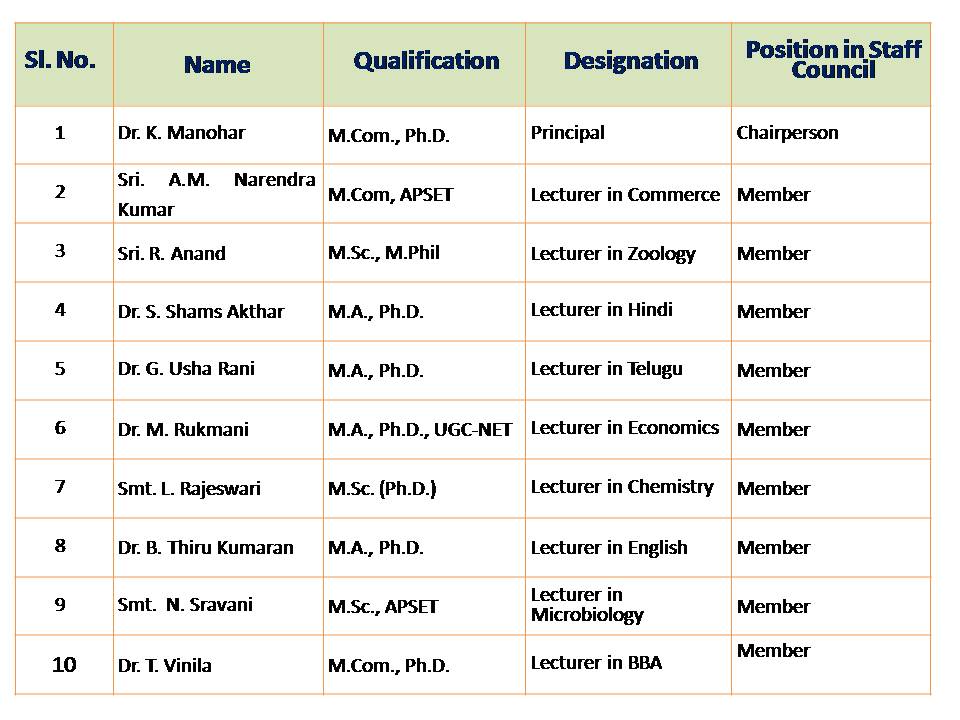 | Sl. No. | Name | Qualification | Designation | Position in Staff Council |
|---|---|---|---|---|
| 1 | Dr. K. Manohar | M.Com., Ph.D. | Principal | Chairperson |
| 2 | Sri. A.M. Narendra Kumar | M.Com, APSET | Lecturer in Commerce | Member |
| 3 | Sri. R. Anand | M.Sc., M.Phil | Lecturer in Zoology | Member |
| 4 | Dr. S. Shams Akthar | M.A., Ph.D. | Lecturer in Hindi | Member |
| 5 | Dr. G. Usha Rani | M.A., Ph.D. | Lecturer in Telugu | Member |
| 6 | Dr. M. Rukmani | M.A., Ph.D., UGC-NET | Lecturer in Economics | Member |
| 7 | Smt. L. Rajeswari | M.Sc. (Ph.D.) | Lecturer in Chemistry | Member |
| 8 | Dr. B. Thiru Kumaran | M.A., Ph.D. | Lecturer in English | Member |
| 9 | Smt. N. Sravani | M.Sc., APSET | Lecturer in Microbiology | Member |
| 10 | Dr. T. Vinila | M.Com., Ph.D. | Lecturer in BBA | Member |